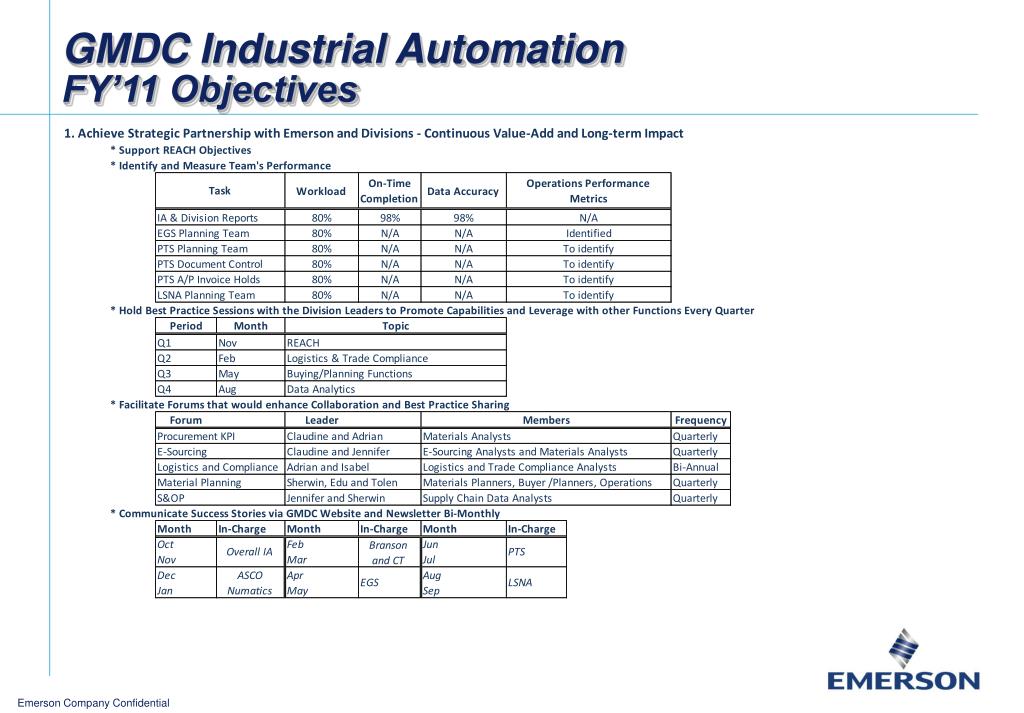 GMDC Industrial Automation
FY'11 Objectives

1. Achieve Strategic Partnership with Emerson and Divisions - Continuous Value-Add and Long-term Impact

* Support REACH Objectives

* Identify and Measure Team's Performance

| Task | Workload | On-Time Completion | Data Accuracy | Operations Performance Metrics |
|---|---|---|---|---|
| IA & Division Reports | 80% | 98% | 98% | N/A |
| EGS Planning Team | 80% | N/A | N/A | Identified |
| PTS Planning Team | 80% | N/A | N/A | To identify |
| PTS Document Control | 80% | N/A | N/A | To identify |
| PTS A/P Invoice Holds | 80% | N/A | N/A | To identify |
| LSNA Planning Team | 80% | N/A | N/A | To identify |

* Hold Best Practice Sessions with the Division Leaders to Promote Capabilities and Leverage with other Functions Every Quarter

| Period | Month | Topic |
|---|---|---|
| Q1 | Nov | REACH |
| Q2 | Feb | Logistics & Trade Compliance |
| Q3 | May | Buying/Planning Functions |
| Q4 | Aug | Data Analytics |

* Facilitate Forums that would enhance Collaboration and Best Practice Sharing

| Forum | Leader | Members | Frequency |
|---|---|---|---|
| Procurement KPI | Claudine and Adrian | Materials Analysts | Quarterly |
| E-Sourcing | Claudine and Jennifer | E-Sourcing Analysts and Materials Analysts | Quarterly |
| Logistics and Compliance | Adrian and Isabel | Logistics and Trade Compliance Analysts | Bi-Annual |
| Material Planning | Sherwin, Edu and Tolen | Materials Planners, Buyer /Planners, Operations | Quarterly |
| S&OP | Jennifer and Sherwin | Supply Chain Data Analysts | Quarterly |

* Communicate Success Stories via GMDC Website and Newsletter Bi-Monthly

| Month | In-Charge | Month | In-Charge | Month | In-Charge |
|---|---|---|---|---|---|
| Oct Nov | Overall IA | Feb Mar | Branson and CT | Jun Jul | PTS |
| Dec Jan | ASCO Numatics | Apr May | EGS | Aug Sep | LSNA |

EMERSON

Emerson Company Confidential